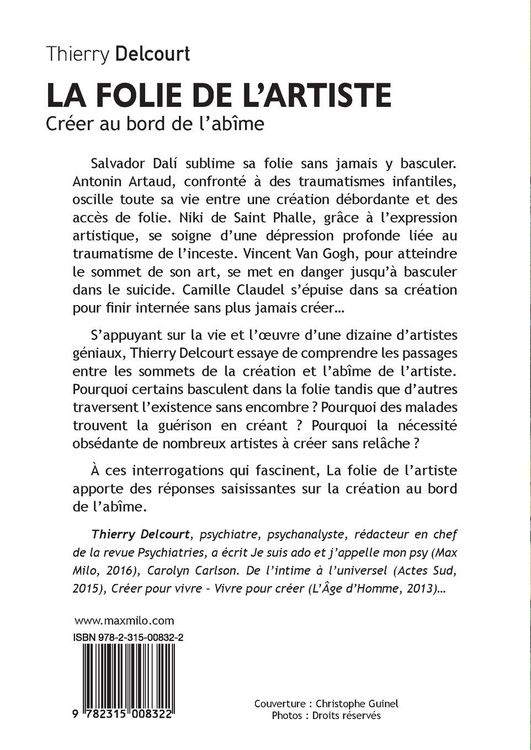 Thierry Delcourt

LA FOLIE DE L'ARTISTE

Créer au bord de l'abîme

Salvador Dalí sublime sa folie sans jamais y basculer. Antonin Artaud, confronté à des traumatismes infantiles, oscille toute sa vie entre une création débordante et des accès de folie. Niki de Saint Phalle, grâce à l'expression artistique, se soigne d'une dépression profonde liée au traumatisme de l'inceste. Vincent Van Gogh, pour atteindre le sommet de son art, se met en danger jusqu'à basculer dans le suicide. Camille Claudel s'épuise dans sa création pour finir internée sans plus jamais créer…

S'appuyant sur la vie et l'œuvre d'une dizaine d'artistes géniaux, Thierry Delcourt essaye de comprendre les passages entre les sommets de la création et l'abîme de l'artiste. Pourquoi certains basculent dans la folie tandis que d'autres traversent l'existence sans encombre ? Pourquoi des malades trouvent la guérison en créant ? Pourquoi la nécessité obsédante de nombreux artistes à créer sans relâche ?

À ces interrogations qui fascinent, La folie de l'artiste apporte des réponses saisissantes sur la création au bord de l'abîme.

Thierry Delcourt, psychiatre, psychanalyste, rédacteur en chef de la revue Psychiatries, a écrit Je suis ado et j'appelle mon psy (Max Milo, 2016), Carolyn Carlson. De l'intime à l'universel (Actes Sud, 2015), Créer pour vivre - Vivre pour créer (L'Âge d'Homme, 2013)…

www.maxmilo.com

ISBN 978-2-315-00832-2

9 782315 008322

Couverture : Christophe Guinel
Photos : Droits réservés